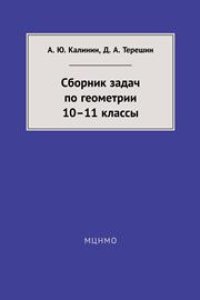 А. Ю. Калинин, Д. А. Терешин

Сборник задач
по геометрии
10–11 классы

МЦНМО